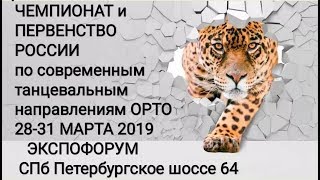 ЧЕМПИОНАТ и ПЕРВЕНСТВО РОССИИ по современным танцевальным направлениям ОРТО 28-31 МАРТА 2019

ЭКСПОФОРУМ

СПб Петербургское шоссе 64